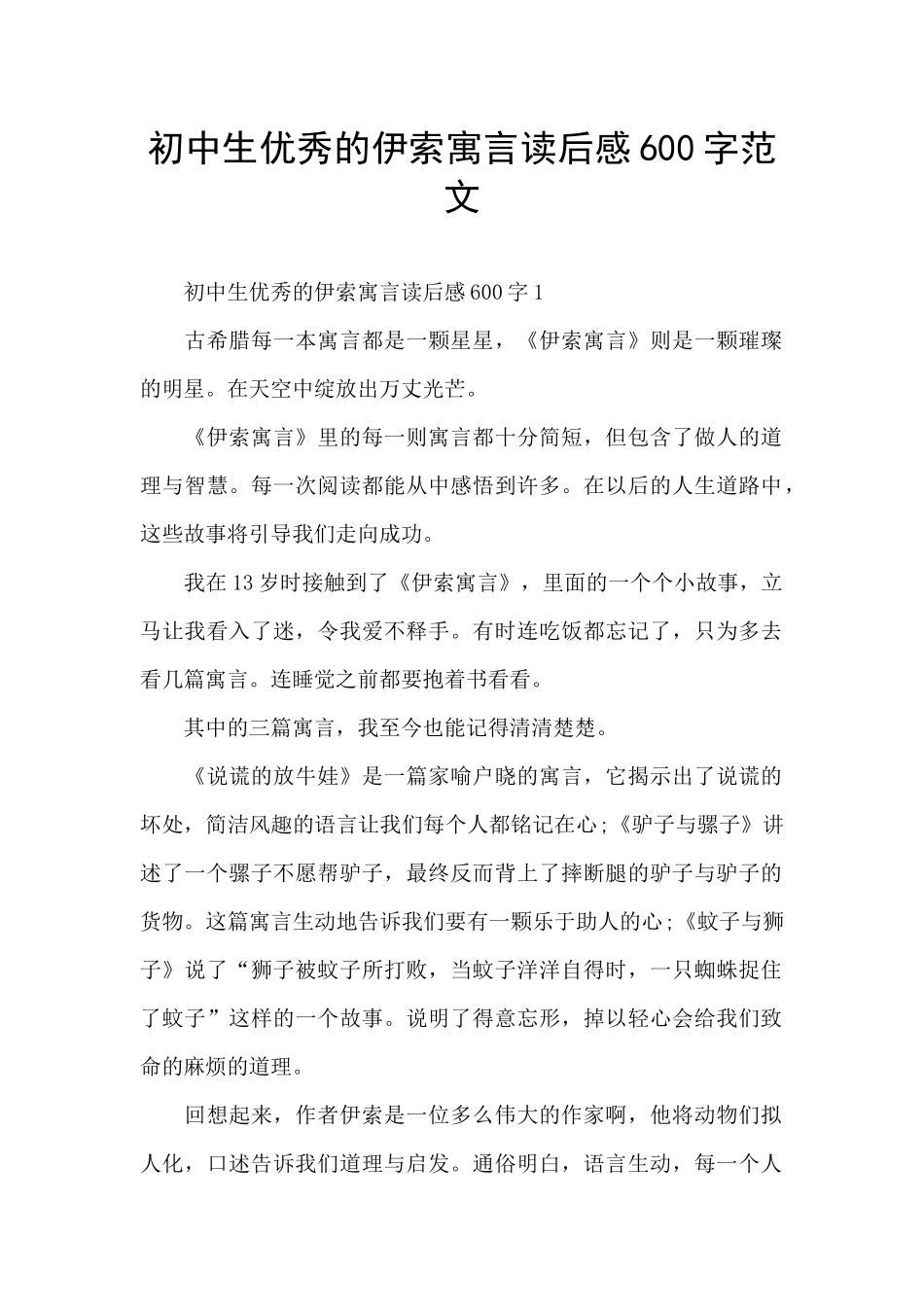 初中生优秀的伊索寓言读后感600字范文

初中生优秀的伊索寓言读后感600字1

古希腊每一本寓言都是一颗星星，《伊索寓言》则是一颗璀璨的明星。在天空中绽放出万丈光芒。

《伊索寓言》里的每一则寓言都十分简短，但包含了做人的道理与智慧。每一次阅读都能从中感悟到许多。在以后的人生道路中，这些故事将引导我们走向成功。

我在13岁时接触到了《伊索寓言》，里面的一个个小故事，立马让我看入了迷，令我爱不释手。有时连吃饭都忘记了，只为多去看几篇寓言。连睡觉之前都要抱着书看看。

其中的三篇寓言，我至今也能记得清清楚楚。

《说谎的放牛娃》是一篇家喻户晓的寓言，它揭示出了说谎的坏处，简洁风趣的语言让我们每个人都铭记在心;《驴子与骡子》讲述了一个骡子不愿帮驴子，最终反而背上了摔断腿的驴子与驴子的货物。这篇寓言生动地告诉我们要有一颗乐于助人的心;《蚊子与狮子》说了“狮子被蚊子所打败，当蚊子洋洋自得时，一只蜘蛛捉住了蚊子”这样的一个故事。说明了得意忘形，掉以轻心会给我们致命的麻烦的道理。

回想起来，作者伊索是一位多么伟大的作家啊，他将动物们拟人化，口述告诉我们道理与启发。通俗明白，语言生动，每一个人